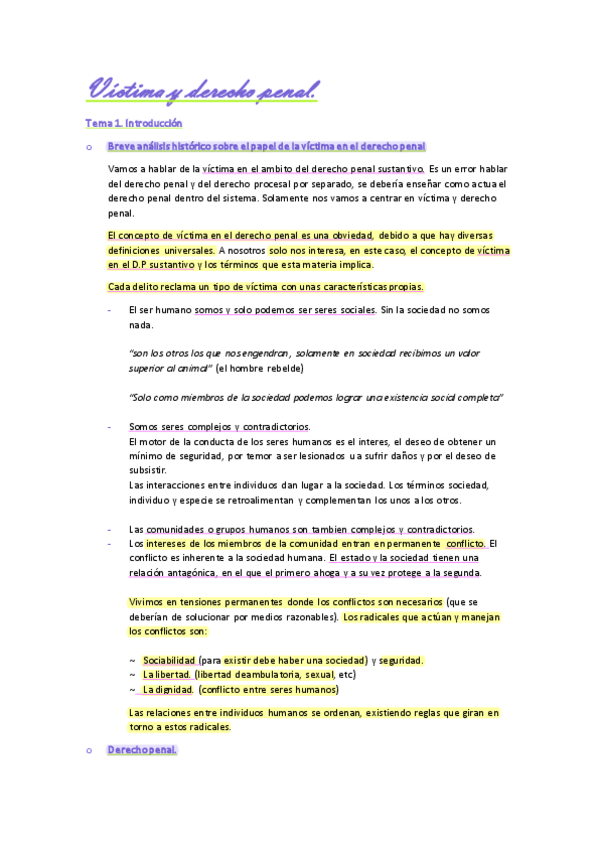 Víctima y derecho penal.

Tema 1. Introducción

o Breve análisis histórico sobre el papel de la víctima en el derecho penal

Vamos a hablar de la víctima en el ambito del derecho penal sustantivo. Es un error hablar del derecho penal y del derecho procesal por separado, se debería enseñar como actua el derecho penal dentro del sistema. Solamente nos vamos a centrar en víctima y derecho penal.

El concepto de víctima en el derecho penal es una obviedad, debido a que hay diversas definiciones universales. A nosotros solo nos interesa, en este caso, el concepto de víctima en el D.P sustantivo y los términos que esta materia implica.

Cada delito reclama un tipo de víctima con unas características propias.

- El ser humano somos y solo podemos ser seres sociales. Sin la sociedad no somos nada.

"son los otros los que nos engendran, solamente en sociedad recibimos un valor superior al animal" (el hombre rebelde)

"Solo como miembros de la sociedad podemos lograr una existencia social completa"

- Somos seres complejos y contradictorios.
El motor de la conducta de los seres humanos es el interes, el deseo de obtener un mínimo de seguridad, por temor a ser lesionados u a sufrir daños y por el deseo de subsistir.
Las interacciones entre individuos dan lugar a la sociedad. Los términos sociedad, individuo y especie se retroalimentan y complementan los unos a los otros.

- Las comunidades o grupos humanos son tambien complejos y contradictorios.
- Los intereses de los miembros de la comunidad entran en permanente conflicto. El conflicto es inherente a la sociedad humana. El estado y la sociedad tienen una relación antagónica, en el que el primero ahoga y a su vez protege a la segunda.

Vivimos en tensiones permanentes donde los conflictos son necesarios (que se deberían de solucionar por medios razonables). Los radicales que actúan y manejan los conflictos son:

~ Sociabilidad (para existir debe haber una sociedad) y seguridad.
~ La libertad. (libertad deambulatoria, sexual, etc)
~ La dignidad. (conflicto entre seres humanos)

Las relaciones entre individuos humanos se ordenan, existiendo reglas que giran en torno a estos radicales.

o Derecho penal.